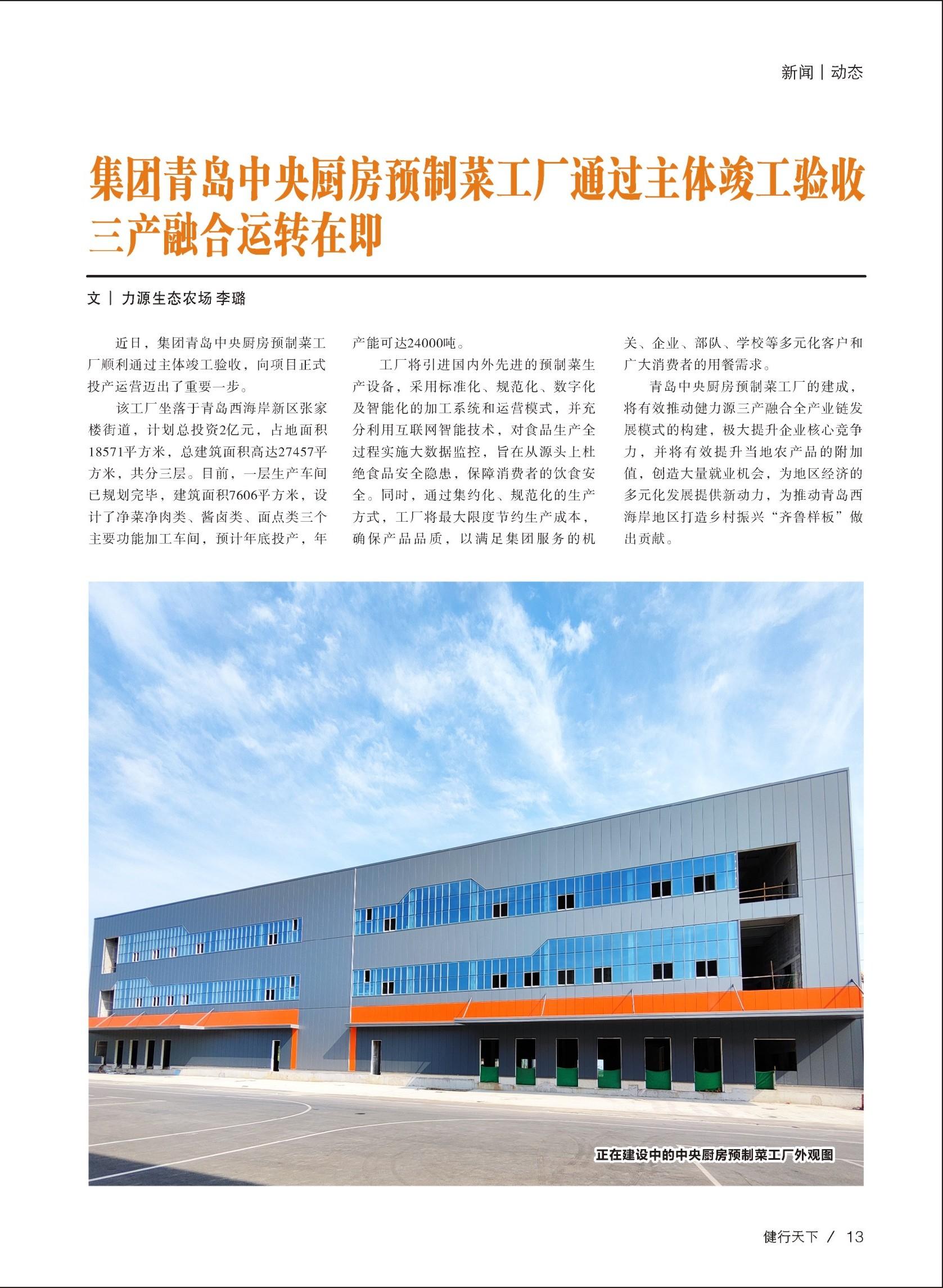 新闻 | 动态

集团青岛中央厨房预制菜工厂通过主体竣工验收 三产融合运转在即

文 | 力源生态农场 李璐

近日，集团青岛中央厨房预制菜工厂顺利通过主体竣工验收，向项目正式投产运营迈出了重要一步。

该工厂坐落于青岛西海岸新区张家楼街道，计划总投资2亿元，占地面积18571平方米，总建筑面积高达27457平方米，共分三层。目前，一层生产车间已规划完毕，建筑面积7606平方米，设计了净菜净肉类、酱卤类、面点类三个主要功能加工车间，预计年底投产，年产能可达24000吨。

工厂将引进国内外先进的预制菜生产设备，采用标准化、规范化、数字化及智能化的加工系统和运营模式，并充分利用互联网智能技术，对食品生产全过程实施大数据监控，旨在从源头上杜绝食品安全隐患，保障消费者的饮食安全。同时，通过集约化、规范化的生产方式，工厂将最大限度节约生产成本，确保产品品质，以满足集团服务的机关、企业、部队、学校等多元化客户和广大消费者的用餐需求。

青岛中央厨房预制菜工厂的建成，将有效推动健力源三产融合全产业链发展模式的构建，极大提升企业核心竞争力，并将有效提升当地农产品的附加值，创造大量就业机会，为地区经济的多元化发展提供新动力，为推动青岛西海岸地区打造乡村振兴“齐鲁样板”做出贡献。

正在建设中的中央厨房预制菜工厂外观图

健行天下 / 13